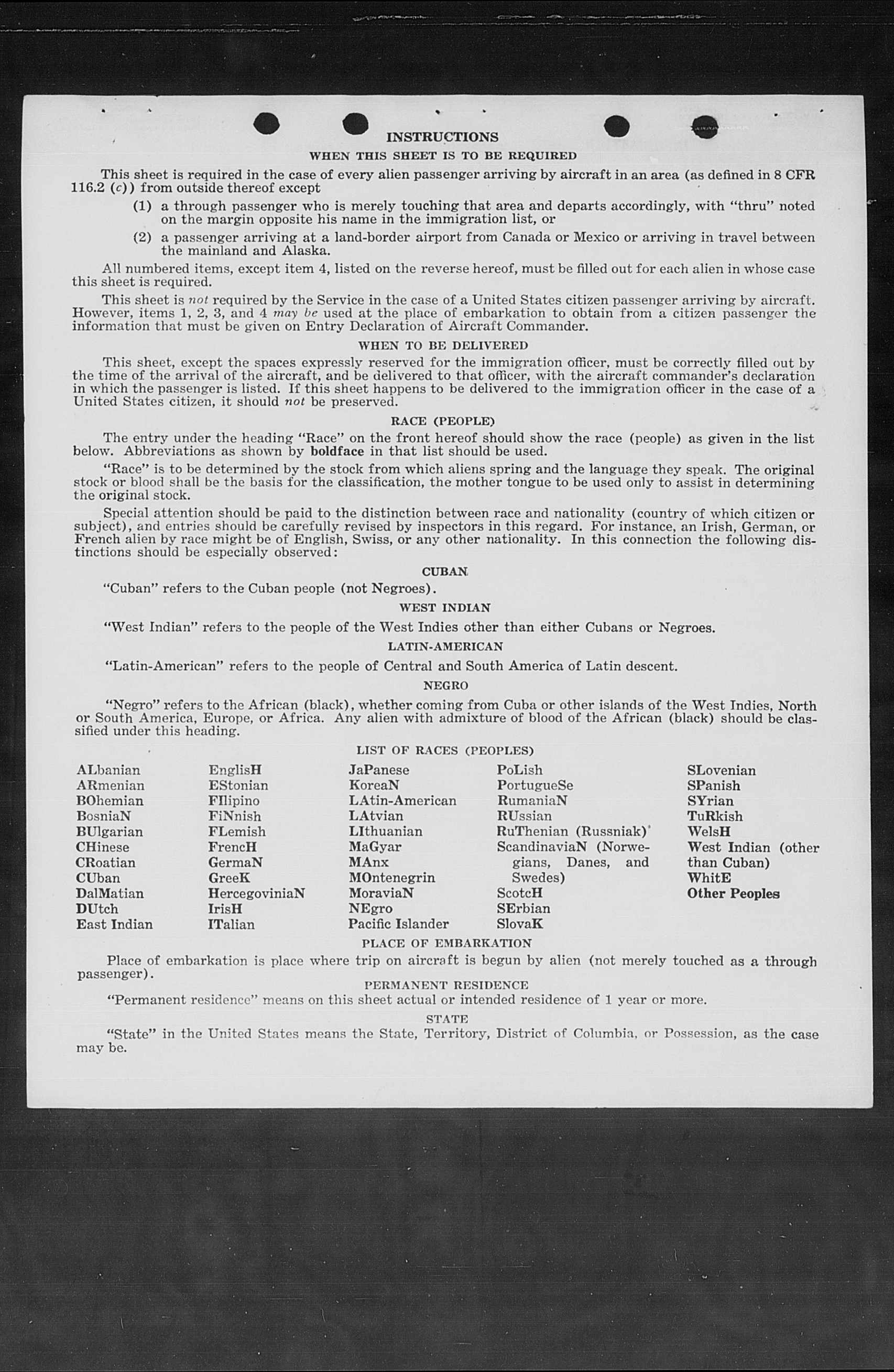 INSTRUCTIONS

WHEN THIS SHEET IS TO BE REQUIRED

This sheet is required in the case of every alien passenger arriving by aircraft in an area (as defined in 8 CFR 116.2 (c)) from outside thereof except

(1) a through passenger who is merely touching that area and departs accordingly, with "thru" noted on the margin opposite his name in the immigration list, or

(2) a passenger arriving at a land-border airport from Canada or Mexico or arriving in travel between the mainland and Alaska.

All numbered items, except item 4, listed on the reverse hereof, must be filled out for each alien in whose case this sheet is required.

This sheet is not required by the Service in the case of a United States citizen passenger arriving by aircraft. However, items 1, 2, 3, and 4 may be used at the place of embarkation to obtain from a citizen passenger the information that must be given on Entry Declaration of Aircraft Commander.

WHEN TO BE DELIVERED

This sheet, except the spaces expressly reserved for the immigration officer, must be correctly filled out by the time of the arrival of the aircraft, and be delivered to that officer, with the aircraft commander's declaration in which the passenger is listed. If this sheet happens to be delivered to the immigration officer in the case of a United States citizen, it should not be preserved.

RACE (PEOPLE)

The entry under the heading "Race" on the front hereof should show the race (people) as given in the list below. Abbreviations as shown by boldface in that list should be used.

"Race" is to be determined by the stock from which aliens spring and the language they speak. The original stock or blood shall be the basis for the classification, the mother tongue to be used only to assist in determining the original stock.

Special attention should be paid to the distinction between race and nationality (country of which citizen or subject), and entries should be carefully revised by inspectors in this regard. For instance, an Irish, German, or French alien by race might be of English, Swiss, or any other nationality. In this connection the following distinctions should be especially observed:

CUBAN

"Cuban" refers to the Cuban people (not Negroes).

WEST INDIAN

"West Indian" refers to the people of the West Indies other than either Cubans or Negroes.

LATIN-AMERICAN

"Latin-American" refers to the people of Central and South America of Latin descent.

NEGRO

"Negro" refers to the African (black), whether coming from Cuba or other islands of the West Indies, North or South America, Europe, or Africa. Any alien with admixture of blood of the African (black) should be classified under this heading.

LIST OF RACES (PEOPLES)

ALbanian
ARmenian
BOhemian
BosniaN
BUlgarian
CHinese
CRoatian
CUban
DalMatian
DUtch
East Indian

EnglisH
EStonian
FIlipino
FiNnish
FLemish
FrencH
GermaN
GreeK
HercegoviniaN
IrisH
ITalian

JaPanese
KoreaN
LAtin-American
LAtvian
LIthuanian
MaGyar
MAnx
MOntenegrin
MoraviaN
NEgro
Pacific Islander

PoLish
PortugueSe
RumaniaN
RUssian
RuThenian (Russniak)
ScandinaviaN (Norwegians, Danes, and Swedes)
ScotcH
SErbian
SlovaK

SLovenian
SPanish
SYrian
TuRkish
WelsH
West Indian (other than Cuban)
WhitE
Other Peoples

PLACE OF EMBARKATION

Place of embarkation is place where trip on aircraft is begun by alien (not merely touched as a through passenger).

PERMANENT RESIDENCE

"Permanent residence" means on this sheet actual or intended residence of 1 year or more.

STATE

"State" in the United States means the State, Territory, District of Columbia, or Possession, as the case may be.